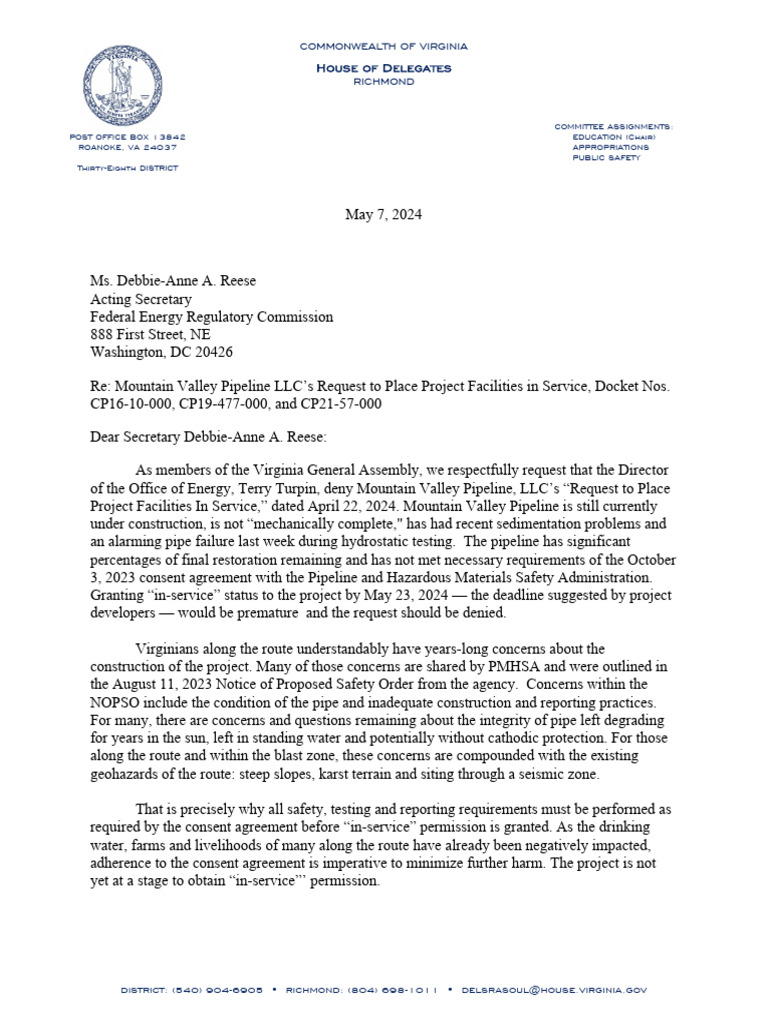 COMMONWEALTH OF VIRGINIA

HOUSE OF DELEGATES
RICHMOND

POST OFFICE BOX 13842
ROANOKE, VA 24037

THIRTY-EIGHTH DISTRICT

COMMITTEE ASSIGNMENTS:
EDUCATION (CHAIR)
APPROPRIATIONS
PUBLIC SAFETY

May 7, 2024

Ms. Debbie-Anne A. Reese
Acting Secretary
Federal Energy Regulatory Commission
888 First Street, NE
Washington, DC 20426

Re: Mountain Valley Pipeline LLC's Request to Place Project Facilities in Service, Docket Nos. CP16-10-000, CP19-477-000, and CP21-57-000

Dear Secretary Debbie-Anne A. Reese:

As members of the Virginia General Assembly, we respectfully request that the Director of the Office of Energy, Terry Turpin, deny Mountain Valley Pipeline, LLC's "Request to Place Project Facilities In Service," dated April 22, 2024. Mountain Valley Pipeline is still currently under construction, is not "mechanically complete," has had recent sedimentation problems and an alarming pipe failure last week during hydrostatic testing. The pipeline has significant percentages of final restoration remaining and has not met necessary requirements of the October 3, 2023 consent agreement with the Pipeline and Hazardous Materials Safety Administration. Granting "in-service" status to the project by May 23, 2024 — the deadline suggested by project developers — would be premature and the request should be denied.

Virginians along the route understandably have years-long concerns about the construction of the project. Many of those concerns are shared by PMHSA and were outlined in the August 11, 2023 Notice of Proposed Safety Order from the agency. Concerns within the NOPSO include the condition of the pipe and inadequate construction and reporting practices. For many, there are concerns and questions remaining about the integrity of pipe left degrading for years in the sun, left in standing water and potentially without cathodic protection. For those along the route and within the blast zone, these concerns are compounded with the existing geohazards of the route: steep slopes, karst terrain and siting through a seismic zone.

That is precisely why all safety, testing and reporting requirements must be performed as required by the consent agreement before "in-service" permission is granted. As the drinking water, farms and livelihoods of many along the route have already been negatively impacted, adherence to the consent agreement is imperative to minimize further harm. The project is not yet at a stage to obtain "in-service"' permission.

DISTRICT: (540) 904-6905 • RICHMOND: (804) 698-1011 • DELSRASOUL@HOUSE.VIRGINIA.GOV